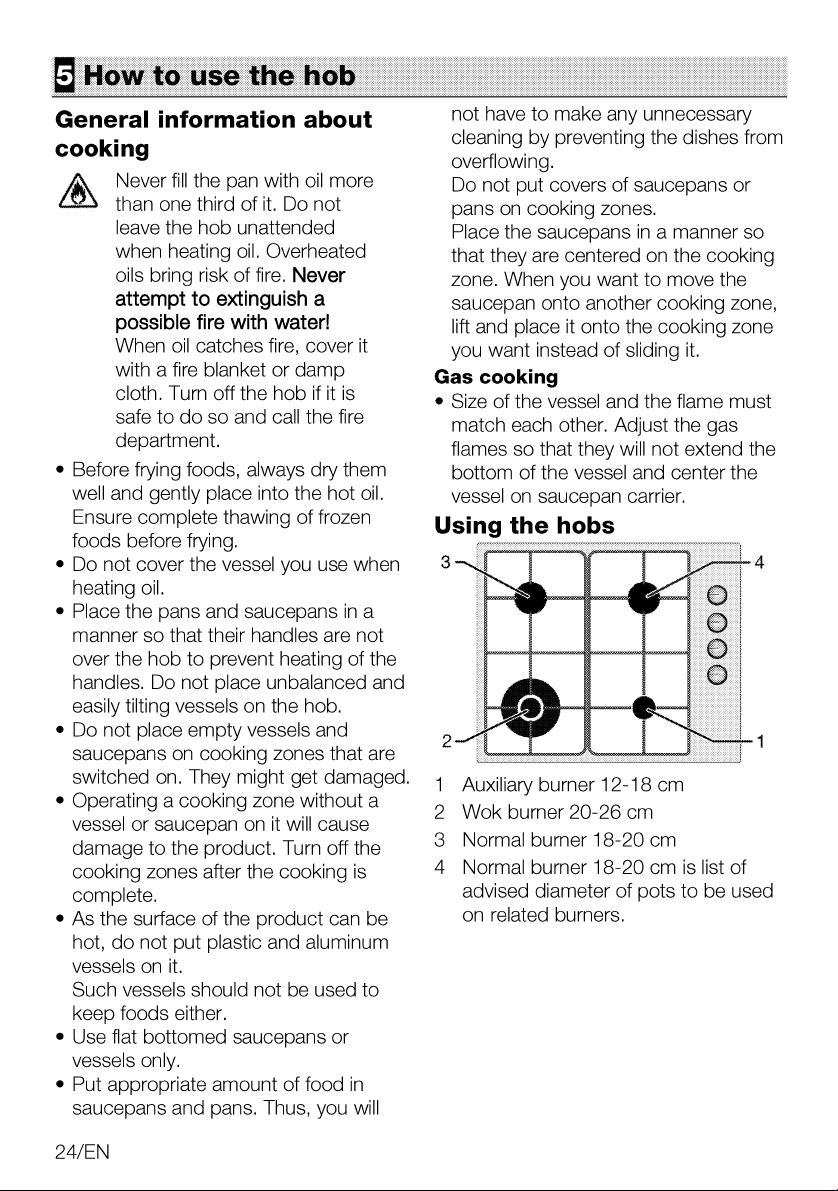 5 How to use the hob

General information about cooking

Never fill the pan with oil more than one third of it. Do not leave the hob unattended when heating oil. Overheated oils bring risk of fire. Never attempt to extinguish a possible fire with water! When oil catches fire, cover it with a fire blanket or damp cloth. Turn off the hob if it is safe to do so and call the fire department.

• Before frying foods, always dry them well and gently place into the hot oil. Ensure complete thawing of frozen foods before frying.
• Do not cover the vessel you use when heating oil.
• Place the pans and saucepans in a manner so that their handles are not over the hob to prevent heating of the handles. Do not place unbalanced and easily tilting vessels on the hob.
• Do not place empty vessels and saucepans on cooking zones that are switched on. They might get damaged.
• Operating a cooking zone without a vessel or saucepan on it will cause damage to the product. Turn off the cooking zones after the cooking is complete.
• As the surface of the product can be hot, do not put plastic and aluminum vessels on it. Such vessels should not be used to keep foods either.
• Use flat bottomed saucepans or vessels only.
• Put appropriate amount of food in saucepans and pans. Thus, you will not have to make any unnecessary cleaning by preventing the dishes from overflowing. Do not put covers of saucepans or pans on cooking zones. Place the saucepans in a manner so that they are centered on the cooking zone. When you want to move the saucepan onto another cooking zone, lift and place it onto the cooking zone you want instead of sliding it.

Gas cooking
• Size of the vessel and the flame must match each other. Adjust the gas flames so that they will not extend the bottom of the vessel and center the vessel on saucepan carrier.

Using the hobs

3
4
2
1

1 Auxiliary burner 12-18 cm
2 Wok burner 20-26 cm
3 Normal burner 18-20 cm
4 Normal burner 18-20 cm is list of advised diameter of pots to be used on related burners.

24/EN